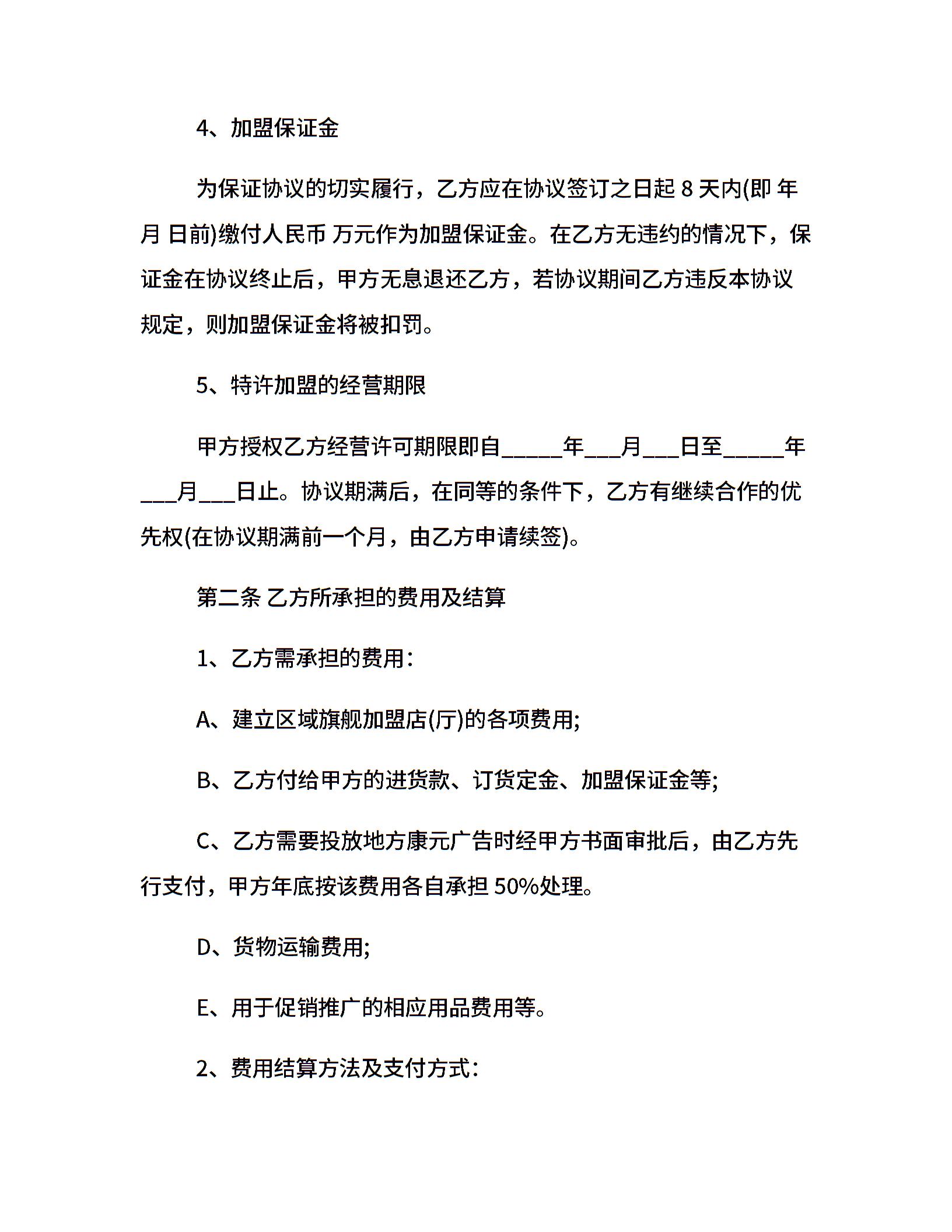 4、加盟保证金

为保证协议的切实履行，乙方应在协议签订之日起 8 天内(即 年 月 日前)缴付人民币 万元作为加盟保证金。在乙方无违约的情况下，保证金在协议终止后，甲方无息退还乙方，若协议期间乙方违反本协议规定，则加盟保证金将被扣罚。

5、特许加盟的经营期限

甲方授权乙方经营许可期限即自_____年___月___日至_____年___月___日止。协议期满后，在同等的条件下，乙方有继续合作的优先权(在协议期满前一个月，由乙方申请续签)。

第二条 乙方所承担的费用及结算

1、乙方需承担的费用：

A、建立区域旗舰加盟店(厅)的各项费用;

B、乙方付给甲方的进货款、订货定金、加盟保证金等;

C、乙方需要投放地方康元广告时经甲方书面审批后，由乙方先行支付，甲方年底按该费用各自承担 50%处理。

D、货物运输费用;

E、用于促销推广的相应用品费用等。

2、费用结算方法及支付方式：